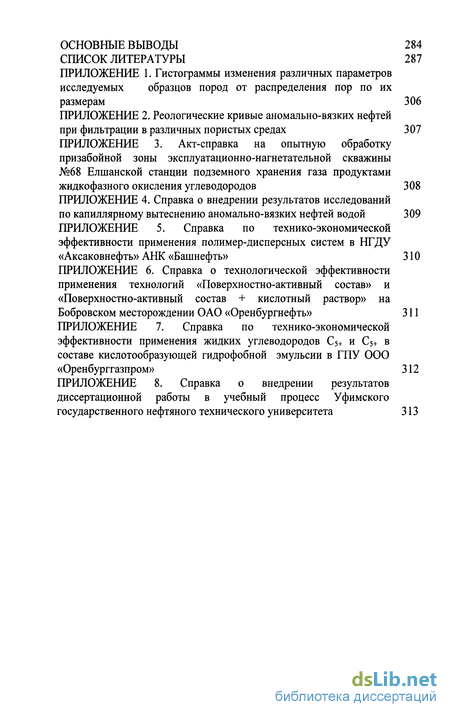 ОСНОВНЫЕ ВЫВОДЫ 284
СПИСОК ЛИТЕРАТУРЫ 287
ПРИЛОЖЕНИЕ 1. Гистограммы изменения различных параметров исследуемых образцов пород от распределения пор по их размерам 306
ПРИЛОЖЕНИЕ 2. Реологические кривые аномально-вязких нефтей при фильтрации в различных пористых средах 307
ПРИЛОЖЕНИЕ 3. Акт-справка на опытную обработку призабойной зоны эксплуатационно-нагнетательной скважины №68 Елшанской станции подземного хранения газа продуктами жидкофазного окисления углеводородов 308
ПРИЛОЖЕНИЕ 4. Справка о внедрении результатов исследований по капиллярному вытеснению аномально-вязких нефтей водой 309
ПРИЛОЖЕНИЕ 5. Справка по технико-экономической эффективности применения полимер-дисперсных систем в НГДУ «Аксаковнефть» АНК «Башнефть» 310
ПРИЛОЖЕНИЕ 6. Справка о технологической эффективности применения технологий «Поверхностно-активный состав» и «Поверхностно-активный состав + кислотный раствор» на Бобровском месторождении ОАО «Оренбургнефть» 311
ПРИЛОЖЕНИЕ 7. Справка по технико-экономической эффективности применения жидких углеводородов $C_{5+}$ и $C_{5+}$ в составе кислотообразующей гидрофобной эмульсии в ГПУ ООО «Оренбурггазпром» 312
ПРИЛОЖЕНИЕ 8. Справка о внедрении результатов диссертационной работы в учебный процесс Уфимского государственного нефтяного технического университета 313

dsLib.net
библиотека диссертаций